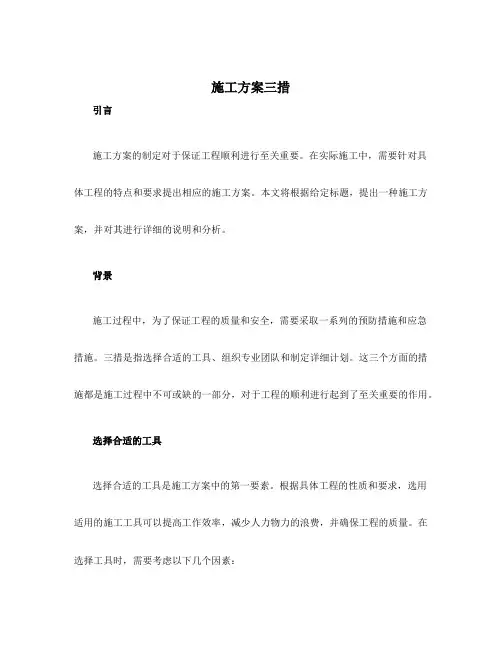 施工方案三措

引言

施工方案的制定对于保证工程顺利进行至关重要。在实际施工中，需要针对具体工程的特点和要求提出相应的施工方案。本文将根据给定标题，提出一种施工方案，并对其进行详细的说明和分析。

背景

施工过程中，为了保证工程的质量和安全，需要采取一系列的预防措施和应急措施。三措是指选择合适的工具、组织专业团队和制定详细计划。这三个方面的措施都是施工过程中不可或缺的一部分，对于工程的顺利进行起到了至关重要的作用。

选择合适的工具

选择合适的工具是施工方案中的第一要素。根据具体工程的性质和要求，选用适用的施工工具可以提高工作效率，减少人力物力的浪费，并确保工程的质量。在选择工具时，需要考虑以下几个因素：